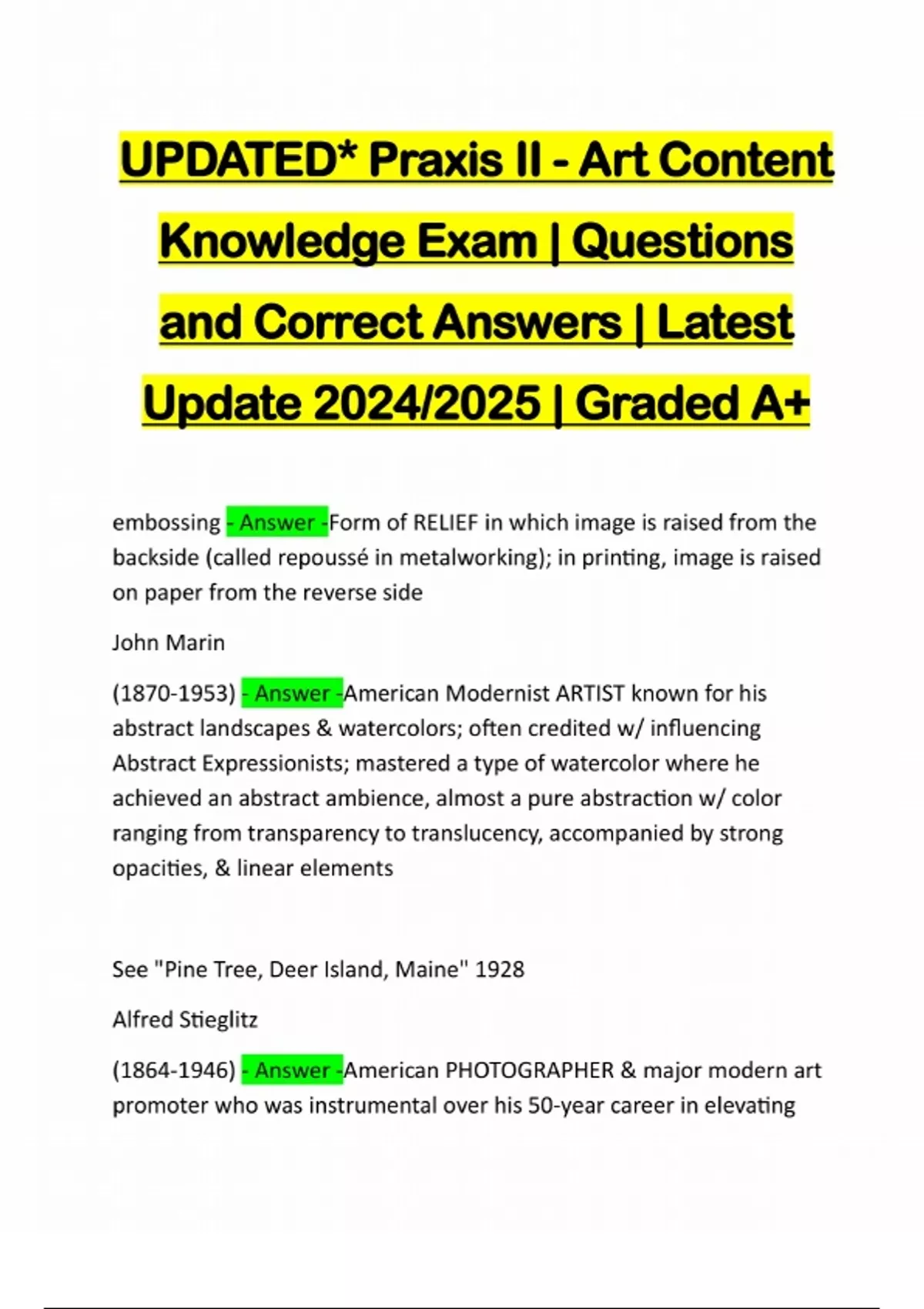 UPDATED* Praxis II - Art Content Knowledge Exam | Questions and Correct Answers | Latest Update 2024/2025 | Graded A+

embossing - Answer -Form of RELIEF in which image is raised from the backside (called repoussé in metalworking); in printing, image is raised on paper from the reverse side

John Marin

(1870-1953) - Answer -American Modernist ARTIST known for his abstract landscapes & watercolors; often credited w/ influencing Abstract Expressionists; mastered a type of watercolor where he achieved an abstract ambience, almost a pure abstraction w/ color ranging from transparency to translucency, accompanied by strong opacities, & linear elements

See "Pine Tree, Deer Island, Maine" 1928

Alfred Stieglitz

(1864-1946) - Answer -American PHOTOGRAPHER & major modern art promoter who was instrumental over his 50-year career in elevating